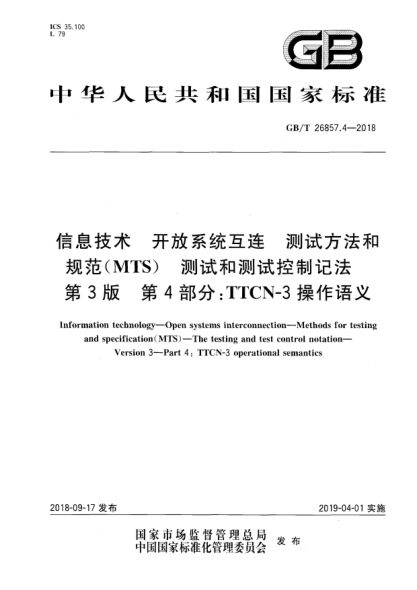 ICS 35.100
L 79

GB

中华人民共和国国家标准

GB/T 26857.4—2018

信息技术 开放系统互连 测试方法和规范(MTS) 测试和测试控制记法 第3版 第4部分:TTCN-3操作语义

Information technology—Open systems interconnection—Methods for testing and specification(MTS)—The testing and test control notation—Version 3—Part 4: TTCN-3 operational semantics

2018-09-17 发布

2019-04-01 实施

国家市场监督管理总局
中国国家标准化管理委员会 发布